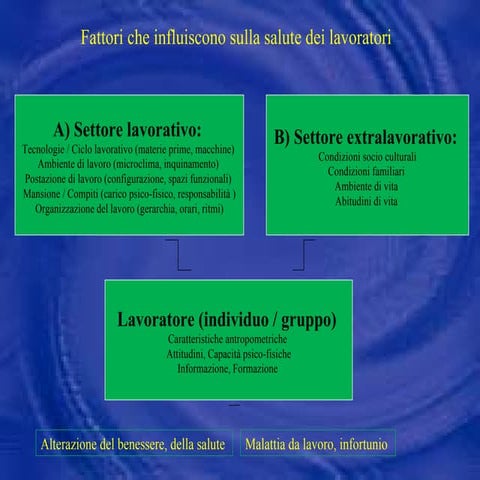 Fattori che influiscono sulla salute dei lavoratori

A) Settore lavorativo:
Tecnologie / Ciclo lavorativo (materie prime, macchine)
Ambiente di lavoro (microclima, inquinamento)
Postazione di lavoro (configurazione, spazi funzionali)
Mansione / Compiti (carico psico-fisico, responsabilità )
Organizzazione del lavoro (gerarchia, orari, ritmi)

B) Settore extralavorativo:
Condizioni socio culturali
Condizioni familiari
Ambiente di vita
Abitudini di vita

Lavoratore (individuo / gruppo)
Caratteristiche antropometriche
Attitudini, Capacità psico-fisiche
Informazione, Formazione

Alterazione del benessere, della salute

Malattia da lavoro, infortunio